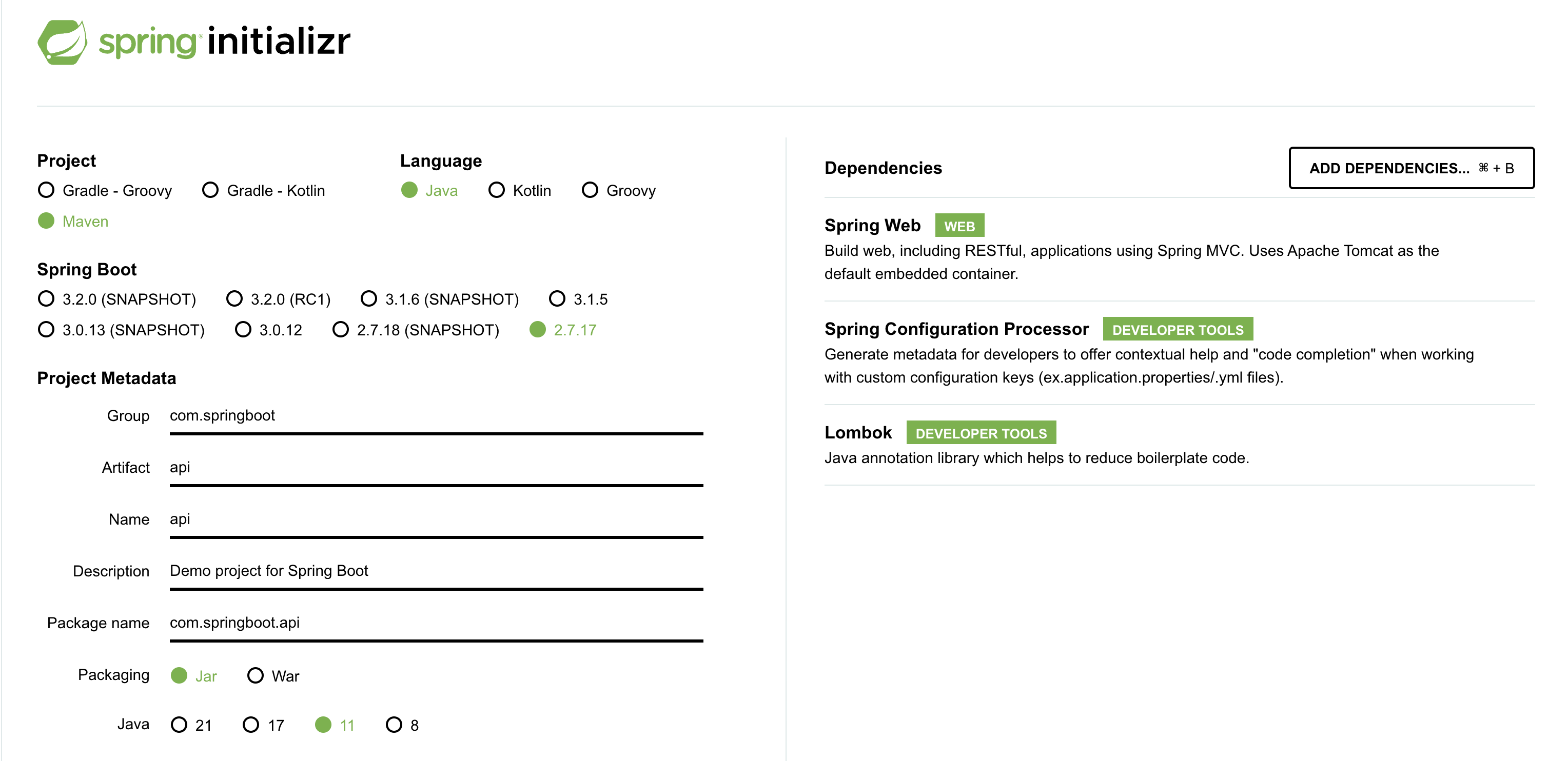 spring initializr

Project
Gradle - Groovy
Gradle - Kotlin
Maven

Language
Java
Kotlin
Groovy

Spring Boot
3.2.0 (SNAPSHOT)
3.2.0 (RC1)
3.1.6 (SNAPSHOT)
3.1.5
3.0.13 (SNAPSHOT)
3.0.12
2.7.18 (SNAPSHOT)
2.7.17

Project Metadata
Group com.springboot
Artifact api
Name api
Description Demo project for Spring Boot
Package name com.springboot.api
Packaging Jar War
Java 21 17 11 8

Dependencies
ADD DEPENDENCIES... ⌘ + B

Spring Web WEB
Build web, including RESTful, applications using Spring MVC. Uses Apache Tomcat as the default embedded container.

Spring Configuration Processor DEVELOPER TOOLS
Generate metadata for developers to offer contextual help and "code completion" when working with custom configuration keys (ex.application.properties/.yml files).

Lombok DEVELOPER TOOLS
Java annotation library which helps to reduce boilerplate code.